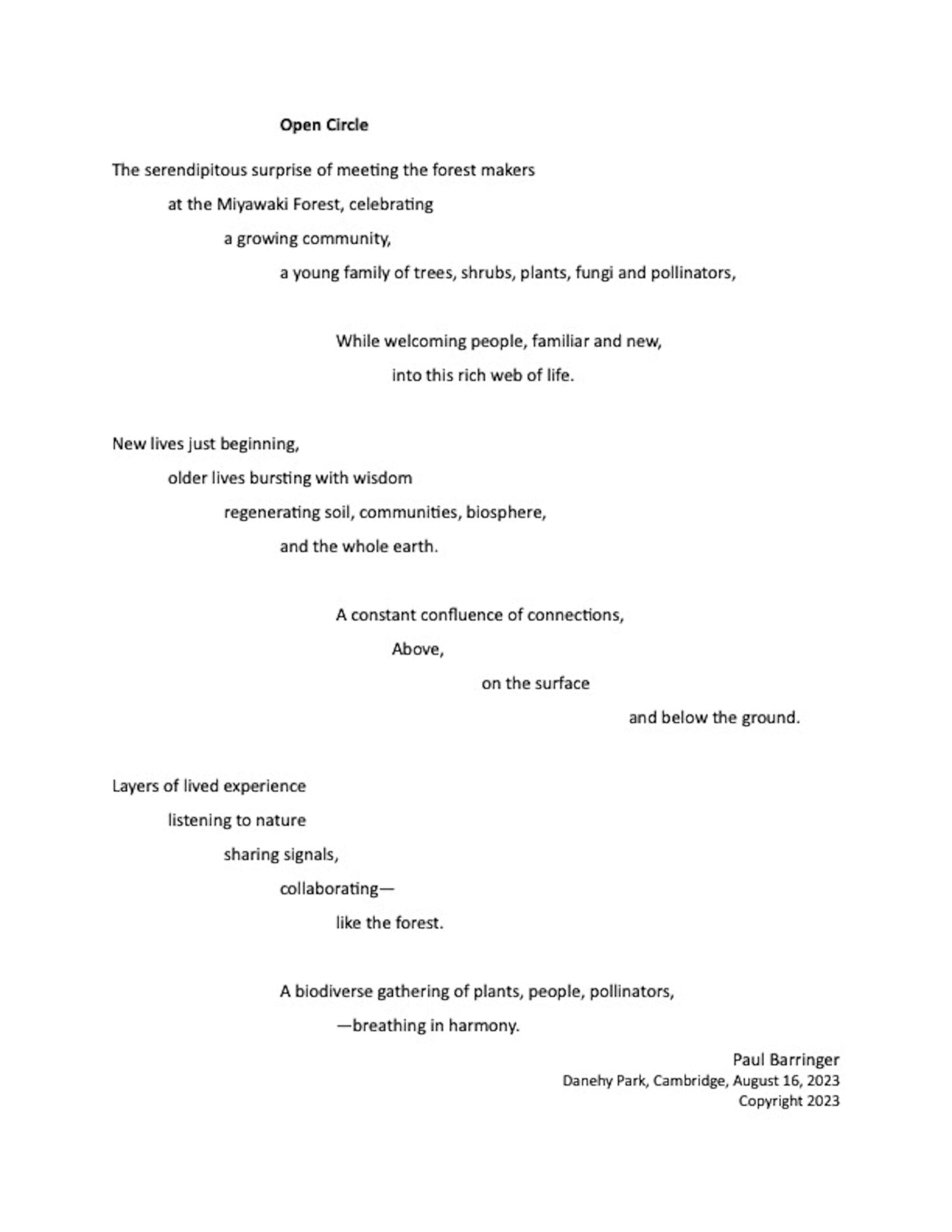 Open Circle

The serendipitous surprise of meeting the forest makers
at the Miyawaki Forest, celebrating
a growing community,
a young family of trees, shrubs, plants, fungi and pollinators,

While welcoming people, familiar and new,
into this rich web of life.

New lives just beginning,
older lives bursting with wisdom
regenerating soil, communities, biosphere,
and the whole earth.

A constant confluence of connections,
Above,
on the surface
and below the ground.

Layers of lived experience
listening to nature
sharing signals,
collaborating—
like the forest.

A biodiverse gathering of plants, people, pollinators,
—breathing in harmony.

Paul Barringer
Danehy Park, Cambridge, August 16, 2023
Copyright 2023